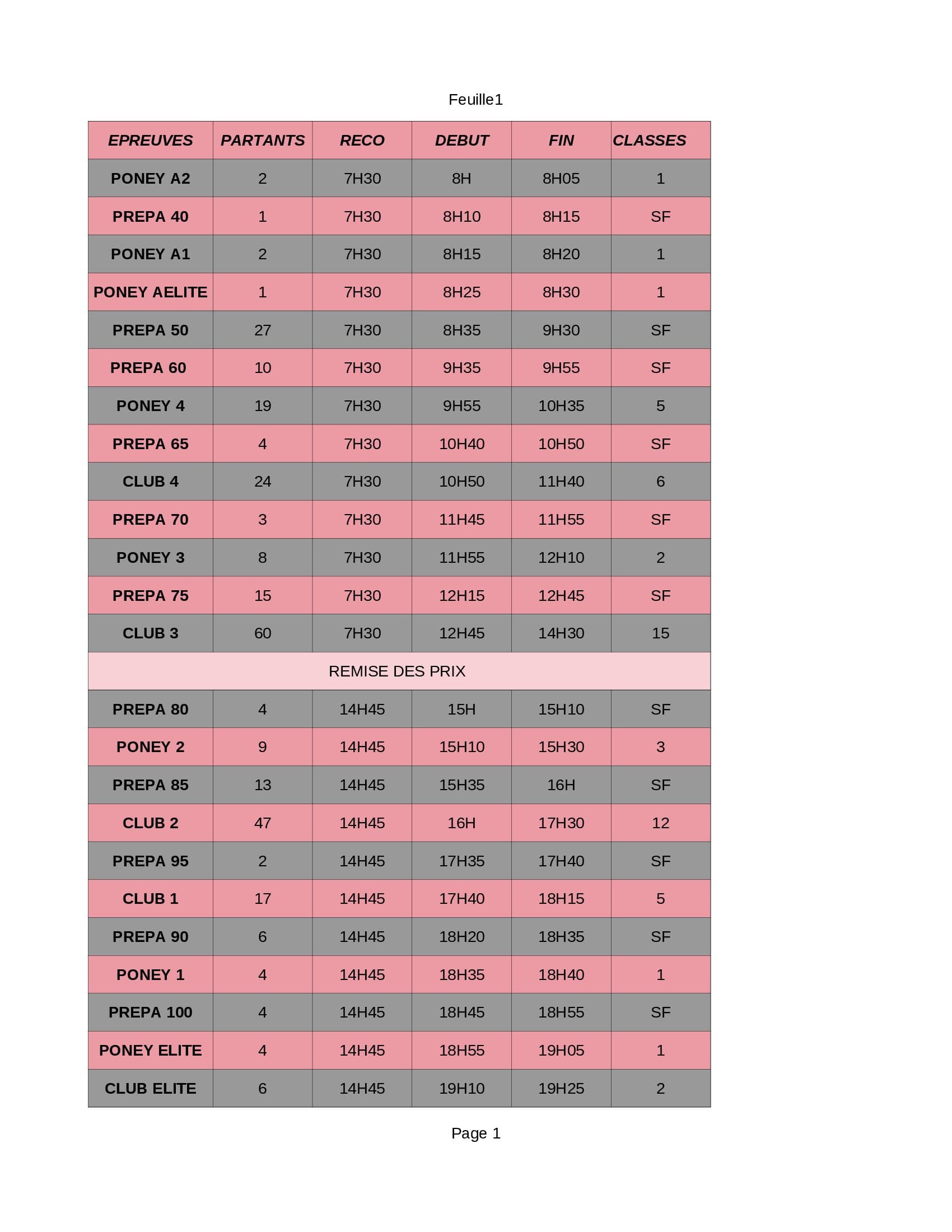 Feuille1

| EPREUVES | PARTANTS | RECO | DEBUT | FIN | CLASSES |
|---|---|---|---|---|---|
| PONEY A2 | 2 | 7H30 | 8H | 8H05 | 1 |
| PREPA 40 | 1 | 7H30 | 8H10 | 8H15 | SF |
| PONEY A1 | 2 | 7H30 | 8H15 | 8H20 | 1 |
| PONEY AELITE | 1 | 7H30 | 8H25 | 8H30 | 1 |
| PREPA 50 | 27 | 7H30 | 8H35 | 9H30 | SF |
| PREPA 60 | 10 | 7H30 | 9H35 | 9H55 | SF |
| PONEY 4 | 19 | 7H30 | 9H55 | 10H35 | 5 |
| PREPA 65 | 4 | 7H30 | 10H40 | 10H50 | SF |
| CLUB 4 | 24 | 7H30 | 10H50 | 11H40 | 6 |
| PREPA 70 | 3 | 7H30 | 11H45 | 11H55 | SF |
| PONEY 3 | 8 | 7H30 | 11H55 | 12H10 | 2 |
| PREPA 75 | 15 | 7H30 | 12H15 | 12H45 | SF |
| CLUB 3 | 60 | 7H30 | 12H45 | 14H30 | 15 |
| REMISE DES PRIX | | | | | |
| PREPA 80 | 4 | 14H45 | 15H | 15H10 | SF |
| PONEY 2 | 9 | 14H45 | 15H10 | 15H30 | 3 |
| PREPA 85 | 13 | 14H45 | 15H35 | 16H | SF |
| CLUB 2 | 47 | 14H45 | 16H | 17H30 | 12 |
| PREPA 95 | 2 | 14H45 | 17H35 | 17H40 | SF |
| CLUB 1 | 17 | 14H45 | 17H40 | 18H15 | 5 |
| PREPA 90 | 6 | 14H45 | 18H20 | 18H35 | SF |
| PONEY 1 | 4 | 14H45 | 18H35 | 18H40 | 1 |
| PREPA 100 | 4 | 14H45 | 18H45 | 18H55 | SF |
| PONEY ELITE | 4 | 14H45 | 18H55 | 19H05 | 1 |
| CLUB ELITE | 6 | 14H45 | 19H10 | 19H25 | 2 |

Page 1